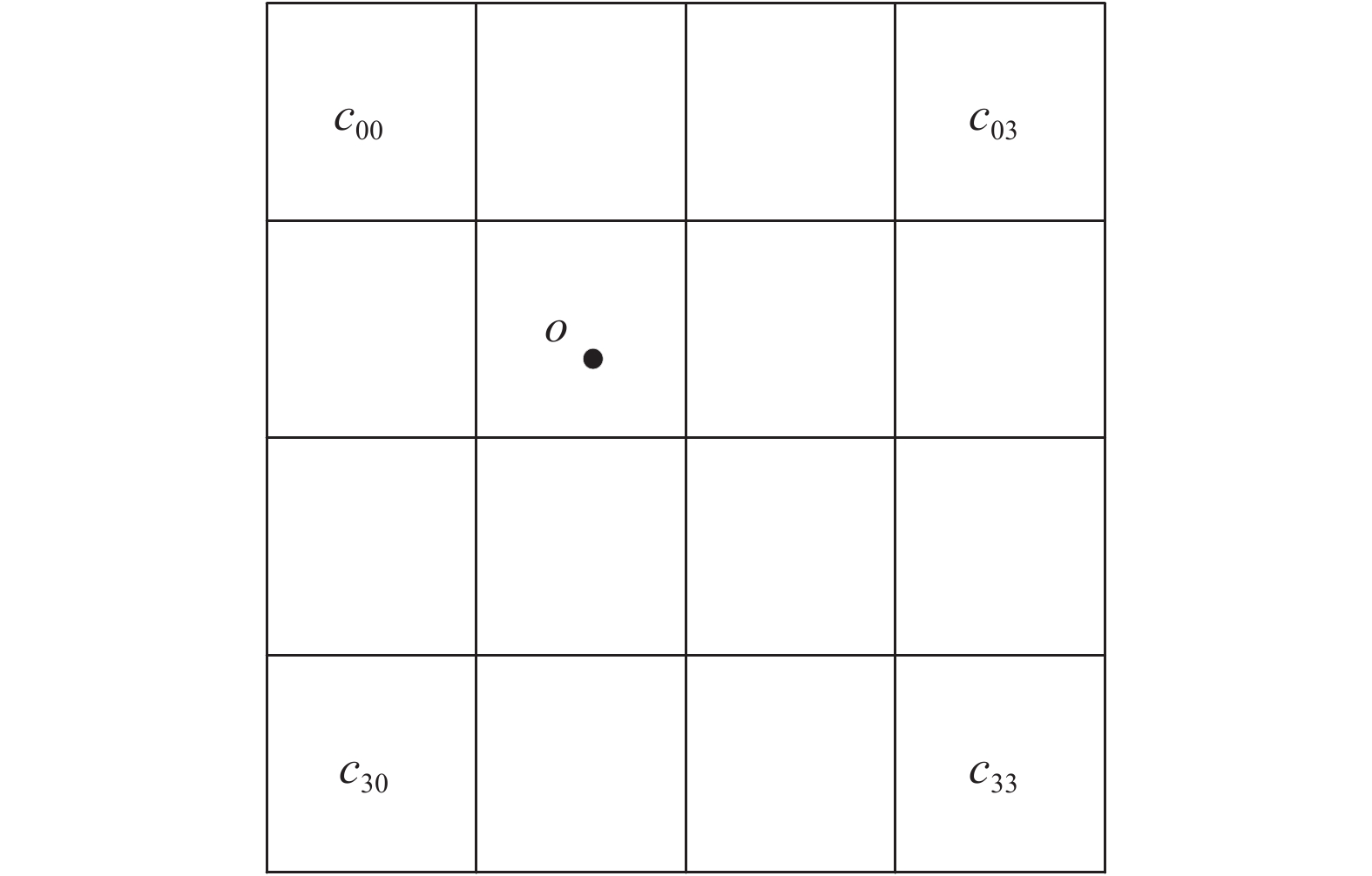 $c_{00}$ $c_{03}$

$o$

$c_{30}$ $c_{33}$